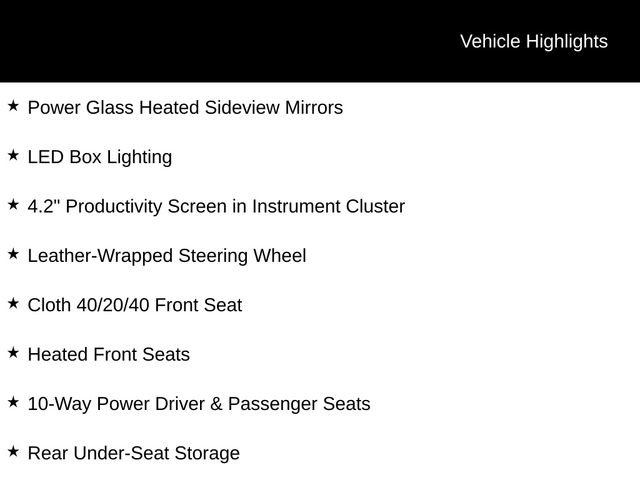 Vehicle Highlights

★ Power Glass Heated Sideview Mirrors

★ LED Box Lighting

★ 4.2" Productivity Screen in Instrument Cluster

★ Leather-Wrapped Steering Wheel

★ Cloth 40/20/40 Front Seat

★ Heated Front Seats

★ 10-Way Power Driver & Passenger Seats

★ Rear Under-Seat Storage